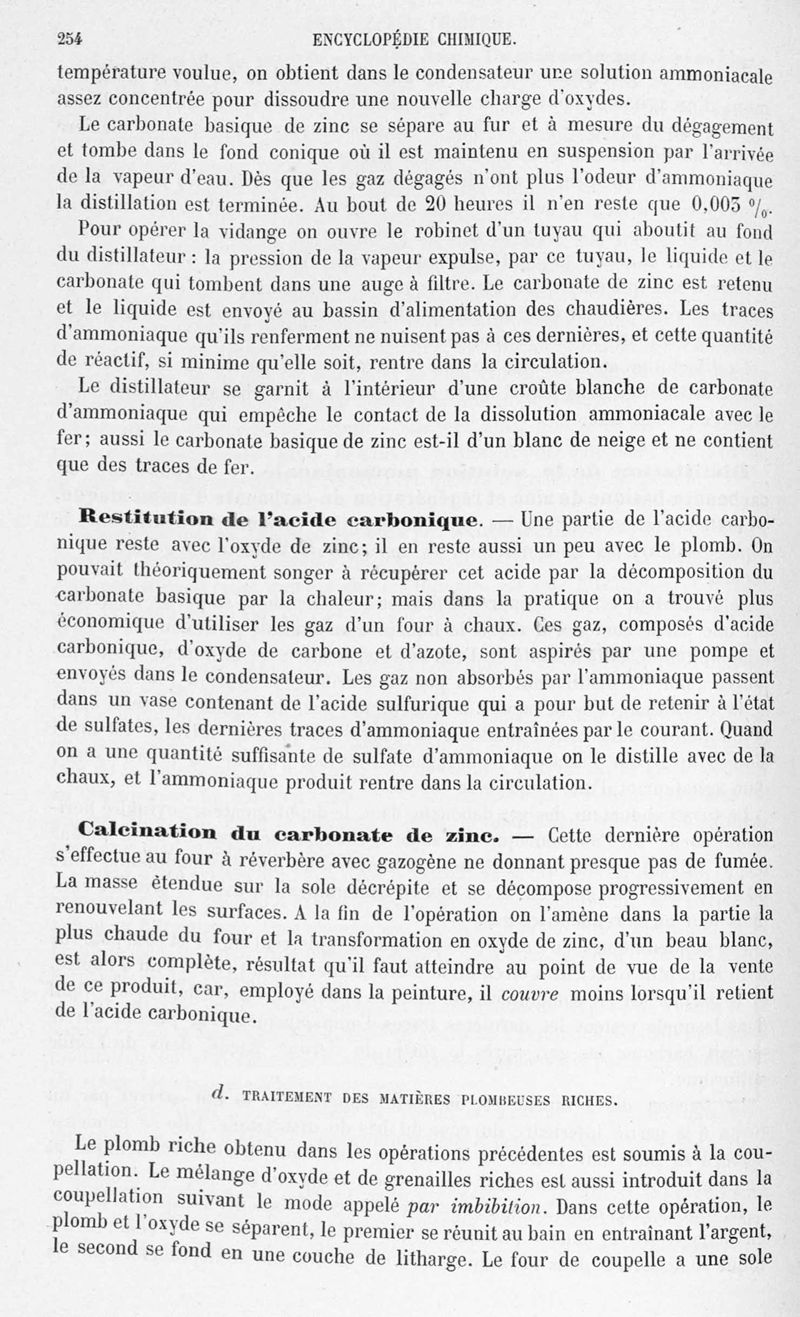 254 ENCYCLOPÉDIE CHIMIQUE.

température voulue, on obtient dans le condensateur une solution ammoniacale assez concentrée pour dissoudre une nouvelle charge d'oxydes.

Le carbonate basique de zinc se sépare au fur et à mesure du dégagement et tombe dans le fond conique où il est maintenu en suspension par l'arrivée de la vapeur d'eau. Dès que les gaz dégagés n'ont plus l'odeur d'ammoniaque la distillation est terminée. Au bout de 20 heures il n'en reste que 0,003 %.

Pour opérer la vidange on ouvre le robinet d'un tuyau qui aboutit au fond du distillateur : la pression de la vapeur expulse, par ce tuyau, le liquide et le carbonate qui tombent dans une auge à filtre. Le carbonate de zinc est retenu et le liquide est envoyé au bassin d'alimentation des chaudières. Les traces d'ammoniaque qu'ils renferment ne nuisent pas à ces dernières, et cette quantité de réactif, si minime qu'elle soit, rentre dans la circulation.

Le distillateur se garnit à l'intérieur d'une croûte blanche de carbonate d'ammoniaque qui empêche le contact de la dissolution ammoniacale avec le fer; aussi le carbonate basique de zinc est-il d'un blanc de neige et ne contient que des traces de fer.

Restitution de l'acide carbonique. — Une partie de l'acide carbonique reste avec l'oxyde de zinc; il en reste aussi un peu avec le plomb. On pouvait théoriquement songer à récupérer cet acide par la décomposition du carbonate basique par la chaleur; mais dans la pratique on a trouvé plus économique d'utiliser les gaz d'un four à chaux. Ces gaz, composés d'acide carbonique, d'oxyde de carbone et d'azote, sont aspirés par une pompe et envoyés dans le condensateur. Les gaz non absorbés par l'ammoniaque passent dans un vase contenant de l'acide sulfurique qui a pour but de retenir à l'état de sulfates, les dernières traces d'ammoniaque entraînées par le courant. Quand on a une quantité suffisante de sulfate d'ammoniaque on le distille avec de la chaux, et l'ammoniaque produit rentre dans la circulation.

Calcination du carbonate de zinc. — Cette dernière opération s'effectue au four à réverbère avec gazogène ne donnant presque pas de fumée. La masse étendue sur la sole décrépite et se décompose progressivement en renouvelant les surfaces. A la fin de l'opération on l'amène dans la partie la plus chaude du four et la transformation en oxyde de zinc, d'un beau blanc, est alors complète, résultat qu'il faut atteindre au point de vue de la vente de ce produit, car, employé dans la peinture, il couvre moins lorsqu'il retient de l'acide carbonique.

d. TRAITEMENT DES MATIÈRES PLOMBEUSES RICHES.

Le plomb riche obtenu dans les opérations précédentes est soumis à la coupellation. Le mélange d'oxyde et de grenailles riches est aussi introduit dans la coupellation suivant le mode appelé par imbibition. Dans cette opération, le plomb et l'oxyde se séparent, le premier se réunit au bain en entraînant l'argent, le second se fond en une couche de litharge. Le four de coupelle a une sole